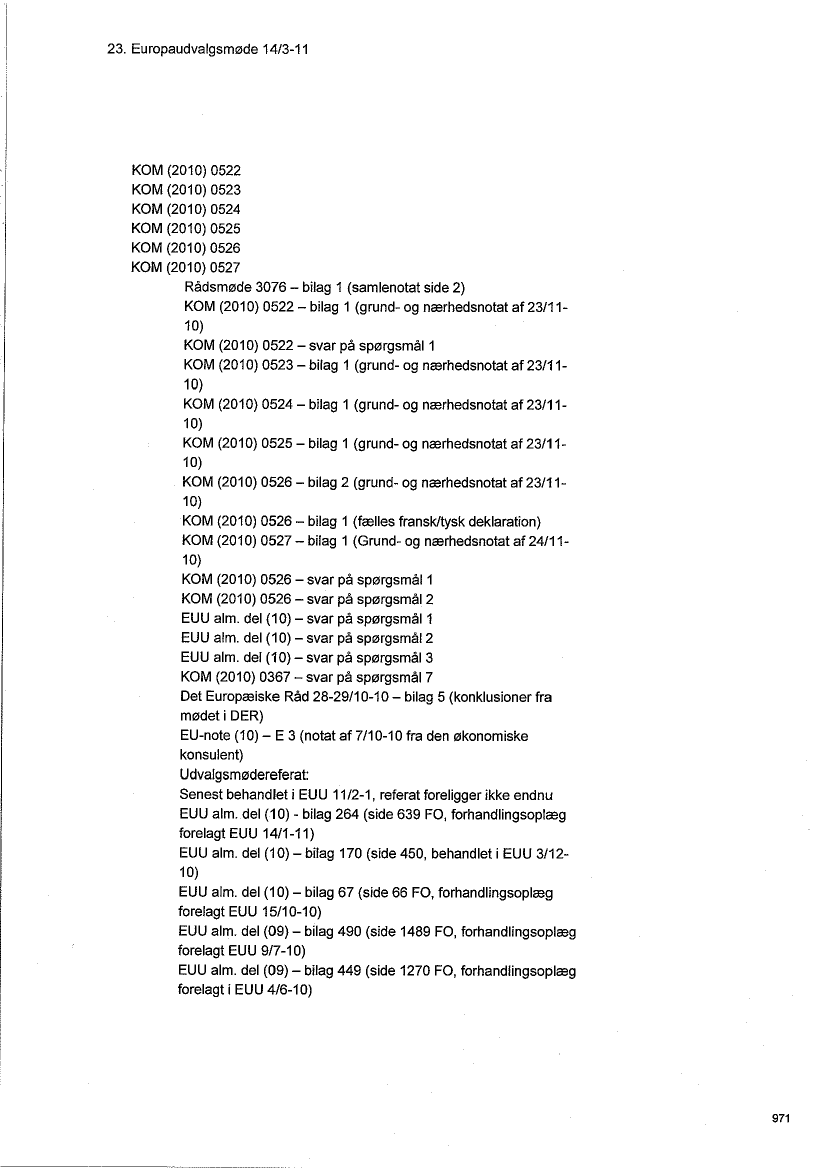 23. Europaudvalgsmøde 14/3-11

KOM (2010) 0522
KOM (2010) 0523
KOM (2010) 0524
KOM (2010) 0525
KOM (2010) 0526
KOM (2010) 0527

Rådsmøde 3076 – bilag 1 (samlenotat side 2)
KOM (2010) 0522 – bilag 1 (grund- og nærhedsnotat af 23/11-10)
KOM (2010) 0522 – svar på spørgsmål 1
KOM (2010) 0523 – bilag 1 (grund- og nærhedsnotat af 23/11-10)
KOM (2010) 0524 – bilag 1 (grund- og nærhedsnotat af 23/11-10)
KOM (2010) 0525 – bilag 1 (grund- og nærhedsnotat af 23/11-10)
KOM (2010) 0526 – bilag 2 (grund- og nærhedsnotat af 23/11-10)
KOM (2010) 0526 – bilag 1 (fælles fransk/tysk deklaration)
KOM (2010) 0527 – bilag 1 (Grund- og nærhedsnotat af 24/11-10)
KOM (2010) 0526 – svar på spørgsmål 1
KOM (2010) 0526 – svar på spørgsmål 2
EUU alm. del (10) – svar på spørgsmål 1
EUU alm. del (10) – svar på spørgsmål 2
EUU alm. del (10) – svar på spørgsmål 3
KOM (2010) 0367 – svar på spørgsmål 7
Det Europæiske Råd 28-29/10-10 – bilag 5 (konklusioner fra mødet i DER)
EU-note (10) – E 3 (notat af 7/10-10 fra den økonomiske konsulent)
Udvalgsmødereferat:
Senest behandlet i EUU 11/2-1, referat foreligger ikke endnu
EUU alm. del (10) - bilag 264 (side 639 FO, forhandlingsoplæg forelagt EUU 14/1-11)
EUU alm. del (10) – bilag 170 (side 450, behandlet i EUU 3/12-10)
EUU alm. del (10) – bilag 67 (side 66 FO, forhandlingsoplæg forelagt EUU 15/10-10)
EUU alm. del (09) – bilag 490 (side 1489 FO, forhandlingsoplæg forelagt EUU 9/7-10)
EUU alm. del (09) – bilag 449 (side 1270 FO, forhandlingsoplæg forelagt i EUU 4/6-10)

971